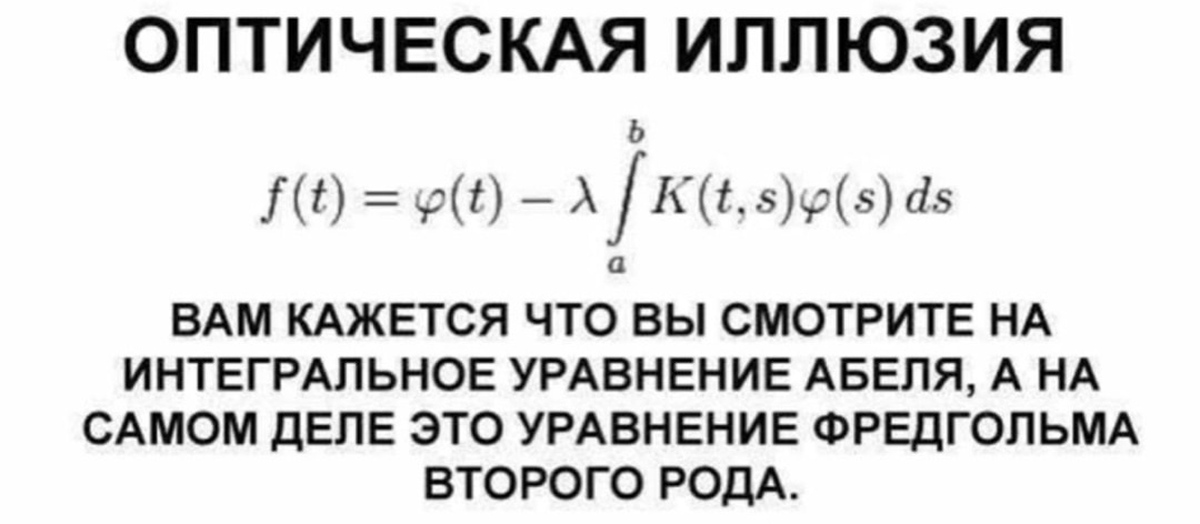 ОПТИЧЕСКАЯ ИЛЛЮЗИЯ

$f(t) = \varphi(t) - \lambda \int_a^b K(t,s)\varphi(s)\,ds$

ВАМ КАЖЕТСЯ ЧТО ВЫ СМОТРИТЕ НА ИНТЕГРАЛЬНОЕ УРАВНЕНИЕ АБЕЛЯ, А НА САМОМ ДЕЛЕ ЭТО УРАВНЕНИЕ ФРЕДГОЛЬМА ВТОРОГО РОДА.